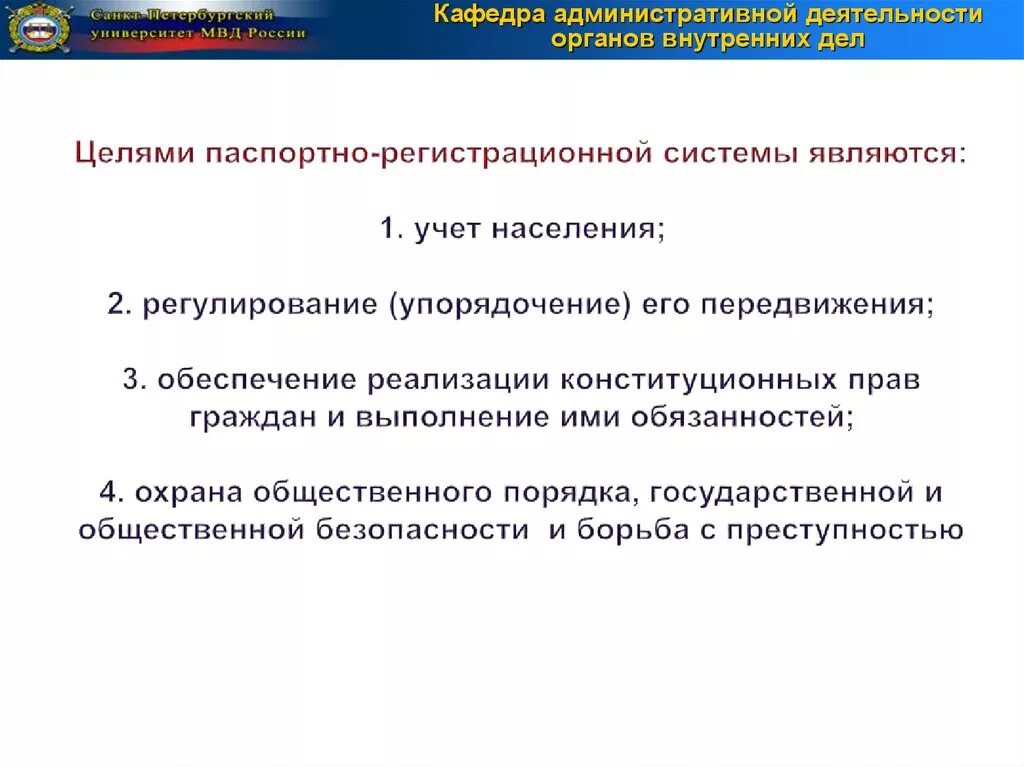 Санкт-Петербургский университет МВД России

Кафедра административной деятельности органов внутренних дел

Целями паспортно-регистрационной системы являются:

1. учет населения;

2. регулирование (упорядочение) его передвижения;

3. обеспечение реализации конституционных прав граждан и выполнение ими обязанностей;

4. охрана общественного порядка, государственной и общественной безопасности и борьба с преступностью